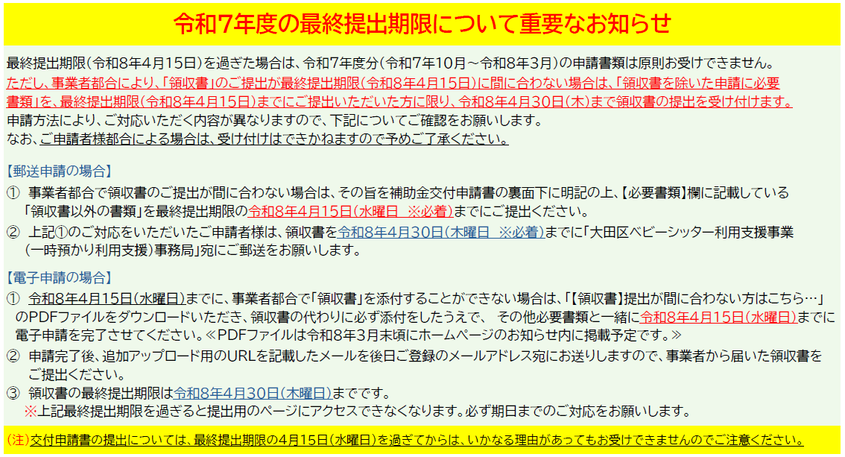 令和7年度の最終提出期限について重要なお知らせ

最終提出期限(令和8年4月15日)を過ぎた場合は、令和7年度分(令和7年10月～令和8年3月)の申請書類は原則お受けできません。
ただし、事業者都合により、「領収書」のご提出が最終提出期限(令和8年4月15日)に間に合わない場合は、「領収書を除いた申請に必要書類」を、最終提出期限(令和8年4月15日)までにご提出いただいた方に限り、令和8年4月30日(木)まで領収書の提出を受け付けます。
申請方法により、ご対応いただく内容が異なりますので、下記についてご確認をお願いします。
なお、ご申請者様都合による場合は、受け付けはできかねますので予めご了承ください。

【郵送申請の場合】
① 事業者都合で領収書のご提出が間に合わない場合は、その旨を補助金交付申請書の裏面下に明記の上、【必要書類】欄に記載している「領収書以外の書類」を最終提出期限の令和8年4月15日(水曜日 ※必着)までにご提出ください。
② 上記①のご対応をいただいたご申請者様は、領収書を令和8年4月30日(木曜日 ※必着)までに「大田区ベビーシッター利用支援事業(一時預かり利用支援)事務局」宛にご郵送をお願いします。

【電子申請の場合】
① 令和8年4月15日(水曜日)までに、事業者都合で「領収書」を添付することができない場合は、「【領収書】提出が間に合わない方はこちら…」のPDFファイルをダウンロードいただき、領収書の代わりに必ず添付をしたうえで、 その他必要書類と一緒に令和8年4月15日(水曜日)までに電子申請を完了させてください。≪PDFファイルは令和8年3月末頃にホームページのお知らせ内に掲載予定です。≫
② 申請完了後、追加アップロード用のURLを記載したメールを後日ご登録のメールアドレス宛にお送りしますので、事業者から届いた領収書をご提出ください。
③ 領収書の最終提出期限は令和8年4月30日(木曜日)までです。
※上記最終提出期限を過ぎると提出用のページにアクセスできなくなります。必ず期日までのご対応をお願いします。

(注)交付申請書の提出については、最終提出期限の4月15日(水曜日)を過ぎてからは、いかなる理由があってもお受けできませんのでご注意ください。